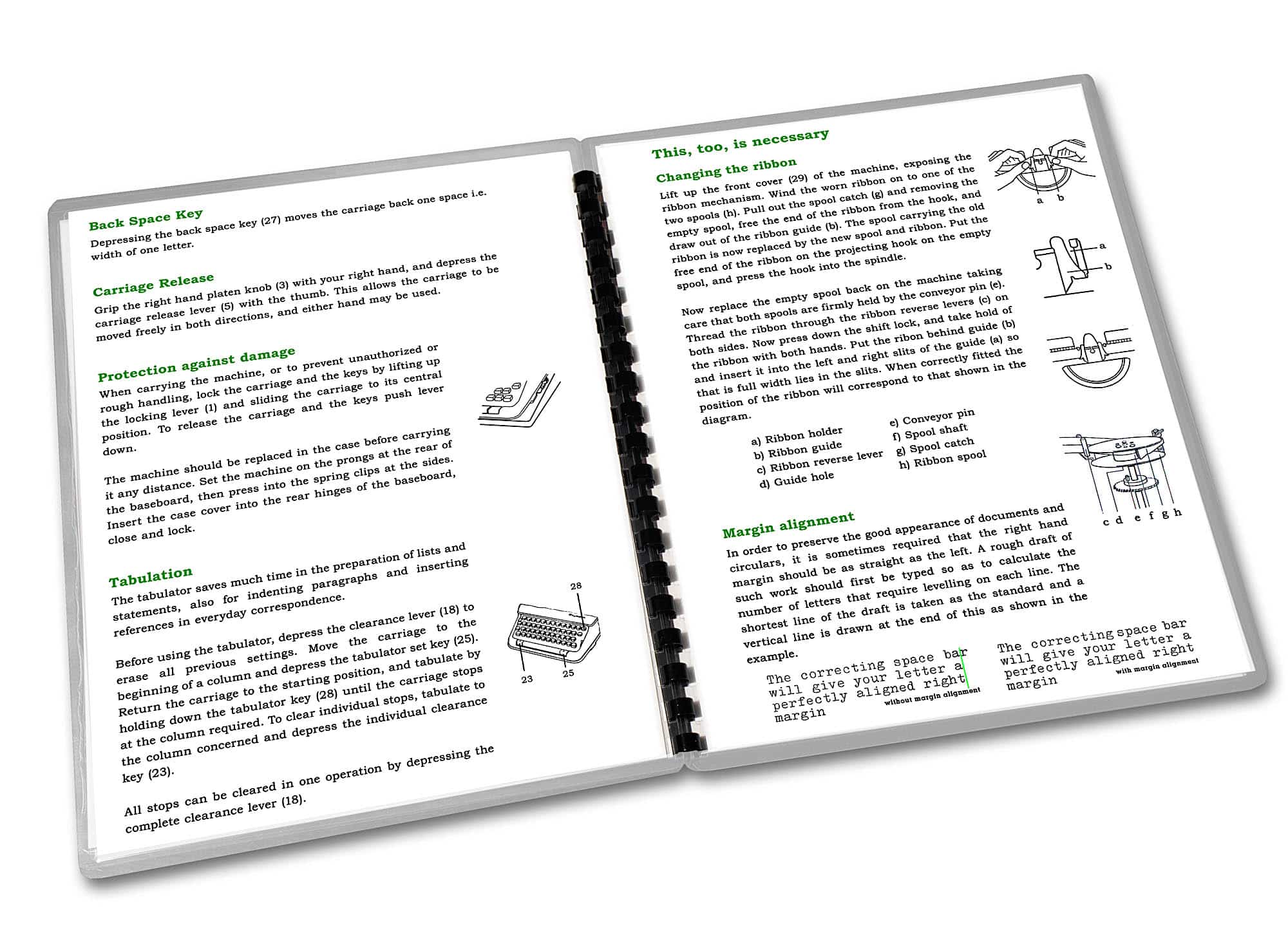 Back Space Key

Depressing the back space key (27) moves the carriage back one space i.e. width of one letter.

Carriage Release

Grip the right hand platen knob (3) with your right hand, and depress the carriage release lever (5) with the thumb. This allows the carriage to be moved freely in both directions, and either hand may be used.

Protection against damage

When carrying the machine, or to prevent unauthorized or rough handling, lock the carriage and the keys by lifting up the locking lever (1) and sliding the carriage to its central position. To release the carriage and the keys push lever down.

The machine should be replaced in the case before carrying it any distance. Set the machine on the prongs at the rear of the baseboard, then press into the spring clips at the sides. Insert the case cover into the rear hinges of the baseboard, close and lock.

Tabulation

The tabulator saves much time in the preparation of lists and statements, also for indenting paragraphs and inserting references in everyday correspondence.

Before using the tabulator, depress the clearance lever (18) to erase all previous settings. Move the carriage to the beginning of a column and depress the tabulator set key (25). Return the carriage to the starting position, and tabulate by holding down the tabulator key (28) until the carriage stops at the column required. To clear individual stops, tabulate to the column concerned and depress the individual clearance key (23).

All stops can be cleared in one operation by depressing the complete clearance lever (18).

28

23

25

This, too, is necessary

Changing the ribbon

Lift up the front cover (29) of the machine, exposing the ribbon mechanism. Wind the worn ribbon on to one of the two spools (h). Pull out the spool catch (g) and removing the empty spool, free the end of the ribbon from the hook, and draw out of the ribbon guide (b). The spool carrying the old ribbon is now replaced by the new spool and ribbon. Put the free end of the ribbon on the projecting hook on the empty spool, and press the hook into the spindle.

Now replace the empty spool back on the machine taking care that both spools are firmly held by the conveyor pin (e). Thread the ribbon through the ribbon reverse levers (c) on both sides. Now press down the shift lock, and take hold of the ribbon with both hands. Put the ribon behind guide (b) and insert it into the left and right slits of the guide (a) so that is full width lies in the slits. When correctly fitted the position of the ribbon will correspond to that shown in the diagram.

a) Ribbon holder
b) Ribbon guide
c) Ribbon reverse lever
d) Guide hole
e) Conveyor pin
f) Spool shaft
g) Spool catch
h) Ribbon spool

a b

a
b

c d e f g h

Margin alignment

In order to preserve the good appearance of documents and circulars, it is sometimes required that the right hand margin should be as straight as the left. A rough draft of such work should first be typed so as to calculate the number of letters that require levelling on each line. The shortest line of the draft is taken as the standard and a vertical line is drawn at the end of this as shown in the example.

The correcting space bar will give your letter a perfectly aligned right margin
without margin alignment

The correcting space bar will give your letter a perfectly aligned right margin
with margin alignment